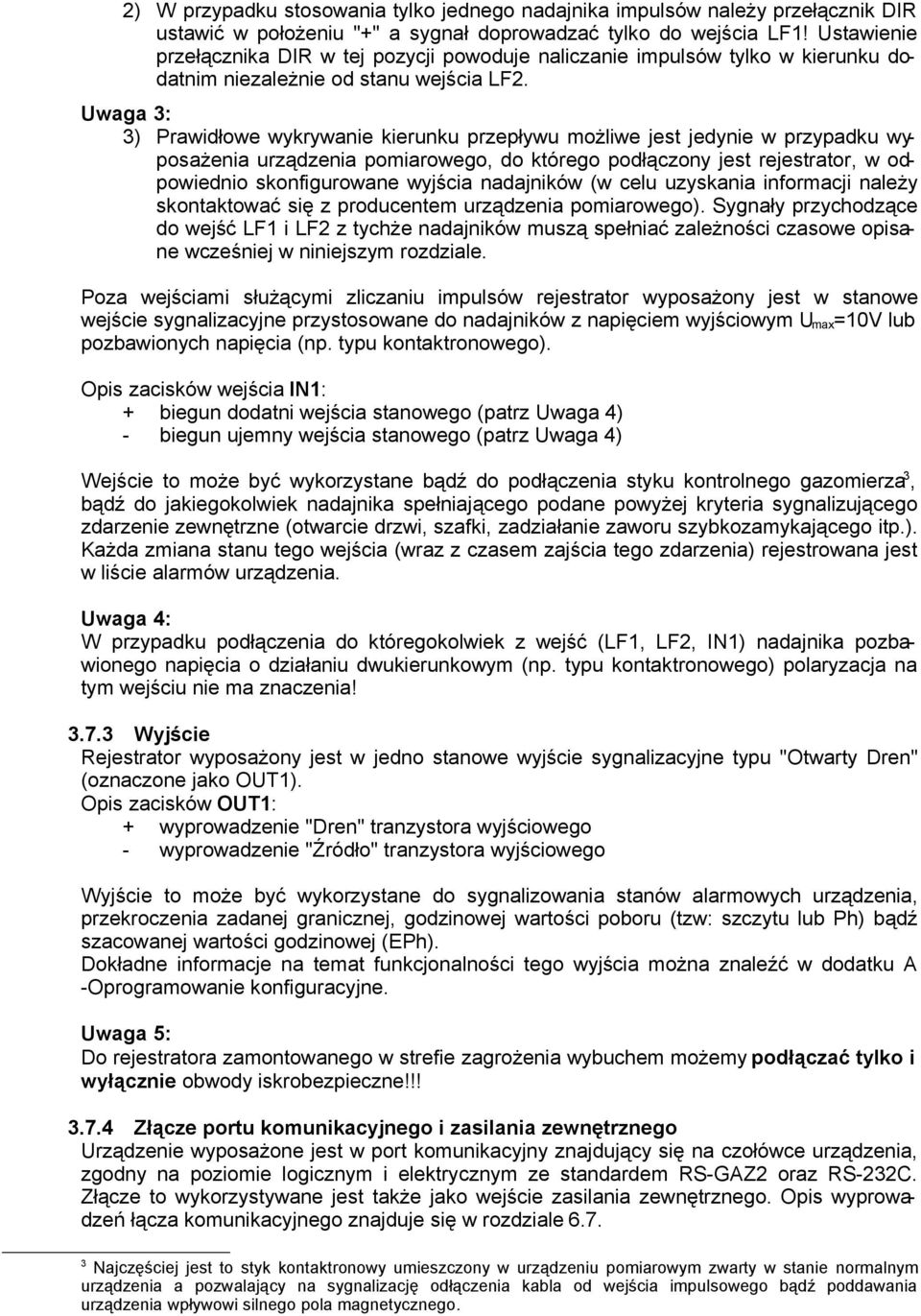 2) W przypadku stosowania tylko jednego nadajnika impulsów należy przełącznik DIR ustawić w położeniu "+" a sygnał doprowadzać tylko do wejścia LF1! Ustawienie przełącznika DIR w tej pozycji powoduje naliczanie impulsów tylko w kierunku dodatnim niezależnie od stanu wejścia LF2.

Uwaga 3:
3) Prawidłowe wykrywanie kierunku przepływu możliwe jest jedynie w przypadku wyposażenia urządzenia pomiarowego, do którego podłączony jest rejestrator, w odpowiednio skonfigurowane wyjścia nadajników (w celu uzyskania informacji należy skontaktować się z producentem urządzenia pomiarowego). Sygnały przychodzące do wejść LF1 i LF2 z tychże nadajników muszą spełniać zależności czasowe opisane wcześniej w niniejszym rozdziale.

Poza wejściami służącymi zliczaniu impulsów rejestrator wyposażony jest w stanowe wejście sygnalizacyjne przystosowane do nadajników z napięciem wyjściowym $U_{max}$=10V lub pozbawionych napięcia (np. typu kontaktronowego).

Opis zacisków wejścia IN1:
+ biegun dodatni wejścia stanowego (patrz Uwaga 4)
- biegun ujemny wejścia stanowego (patrz Uwaga 4)

Wejście to może być wykorzystane bądź do podłączenia styku kontrolnego gazomierza$^3$, bądź do jakiegokolwiek nadajnika spełniającego podane powyżej kryteria sygnalizującego zdarzenie zewnętrzne (otwarcie drzwi, szafki, zadziałanie zaworu szybkozamykającego itp.). Każda zmiana stanu tego wejścia (wraz z czasem zajścia tego zdarzenia) rejestrowana jest w liście alarmów urządzenia.

Uwaga 4:
W przypadku podłączenia do któregokolwiek z wejść (LF1, LF2, IN1) nadajnika pozbawionego napięcia o działaniu dwukierunkowym (np. typu kontaktronowego) polaryzacja na tym wejściu nie ma znaczenia!

3.7.3 Wyjście
Rejestrator wyposażony jest w jedno stanowe wyjście sygnalizacyjne typu "Otwarty Dren" (oznaczone jako OUT1).
Opis zacisków OUT1:
+ wyprowadzenie "Dren" tranzystora wyjściowego
- wyprowadzenie "Źródło" tranzystora wyjściowego

Wyjście to może być wykorzystane do sygnalizowania stanów alarmowych urządzenia, przekroczenia zadanej granicznej, godzinowej wartości poboru (tzw: szczytu lub Ph) bądź szacowanej wartości godzinowej (EPh).
Dokładne informacje na temat funkcjonalności tego wyjścia można znaleźć w dodatku A -Oprogramowanie konfiguracyjne.

Uwaga 5:
Do rejestratora zamontowanego w strefie zagrożenia wybuchem możemy podłączać tylko i wyłącznie obwody iskrobezpieczne!!!

3.7.4 Złącze portu komunikacyjnego i zasilania zewnętrznego
Urządzenie wyposażone jest w port komunikacyjny znajdujący się na czołówce urządzenia, zgodny na poziomie logicznym i elektrycznym ze standardem RS-GAZ2 oraz RS-232C. Złącze to wykorzystywane jest także jako wejście zasilania zewnętrznego. Opis wyprowadzeń łącza komunikacyjnego znajduje się w rozdziale 6.7.

$^3$ Najczęściej jest to styk kontaktronowy umieszczony w urządzeniu pomiarowym zwarty w stanie normalnym urządzenia a pozwalający na sygnalizację odłączenia kabla od wejścia impulsowego bądź poddawania urządzenia wpływowi silnego pola magnetycznego.